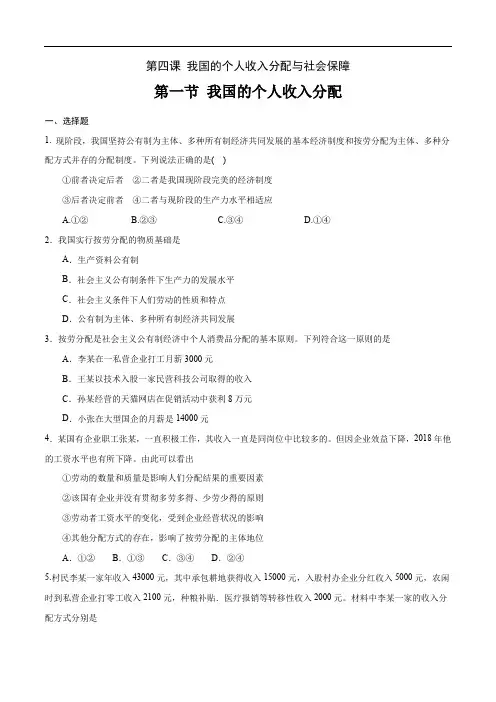 第四课 我国的个人收入分配与社会保障

第一节 我国的个人收入分配

一、选择题

1. 现阶段，我国坚持公有制为主体、多种所有制经济共同发展的基本经济制度和按劳分配为主体、多种分配方式并存的分配制度。下列说法正确的是( )

①前者决定后者 ②二者是我国现阶段完美的经济制度

③后者决定前者 ④二者与现阶段的生产力水平相适应

A.①② B.②③ C.③④ D.①④

2. 我国实行按劳分配的物质基础是

A. 生产资料公有制

B. 社会主义公有制条件下生产力的发展水平

C. 社会主义条件下人们劳动的性质和特点

D. 公有制为主体、多种所有制经济共同发展

3. 按劳分配是社会主义公有制经济中个人消费品分配的基本原则。下列符合这一原则的是

A. 李某在一私营企业打工月薪 3000 元

B. 王某以技术入股一家民营科技公司取得的收入

C. 孙某经营的天猫网店在促销活动中获利 8 万元

D. 小张在大型国企的月薪是 14000 元

4. 某国有企业职工张某，一直积极工作，其收入一直是同岗位中比较多的。但因企业效益下降，2018 年他的工资水平也有所下降。由此可以看出

①劳动的数量和质量是影响人们分配结果的重要因素

②该国有企业并没有贯彻多劳多得、少劳少得的原则

③劳动者工资水平的变化，受到企业经营状况的影响

④其他分配方式的存在，影响了按劳分配的主体地位

A. ①② B. ①③ C. ③④ D. ②④

5.村民李某一家年收入 43000 元，其中承包耕地获得收入 15000 元，入股村办企业分红收入 5000 元，农闲时到私营企业打零工收入 2100 元，种粮补贴、医疗报销等转移性收入 2000 元。材料中李某一家的收入分配方式分别是